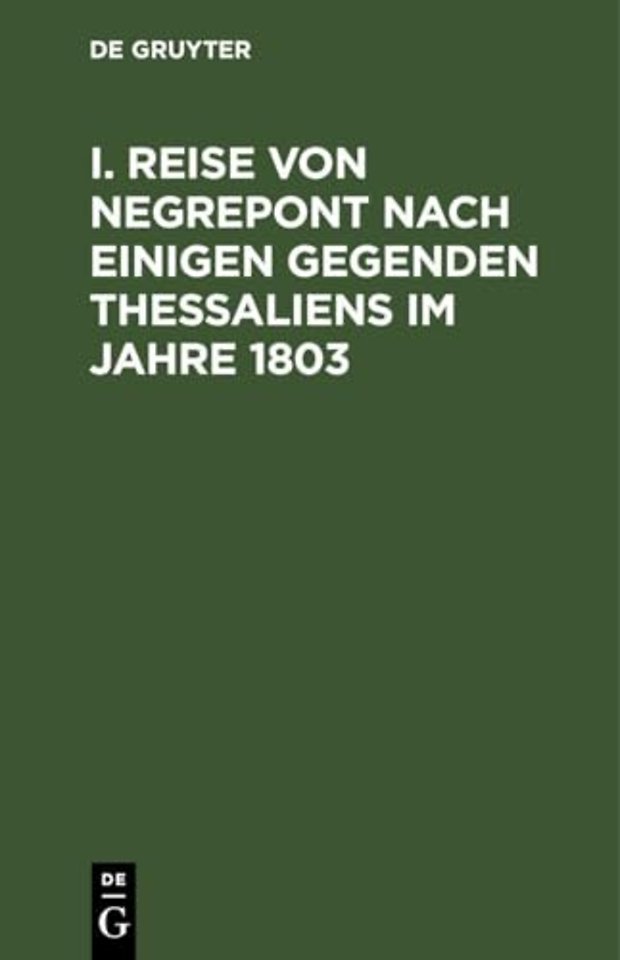 DE GRUYTER

I. REISE VON NEGREPONT NACH EINIGEN GEGENDEN THESSALIENS IM JAHRE 1803

DE
G